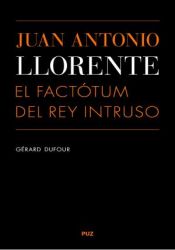 JUAN ANTONIO
LLORENTE
EL FACTÓTUM
DEL REY INTRUSO

GÉRARD DUFOUR

PUZ